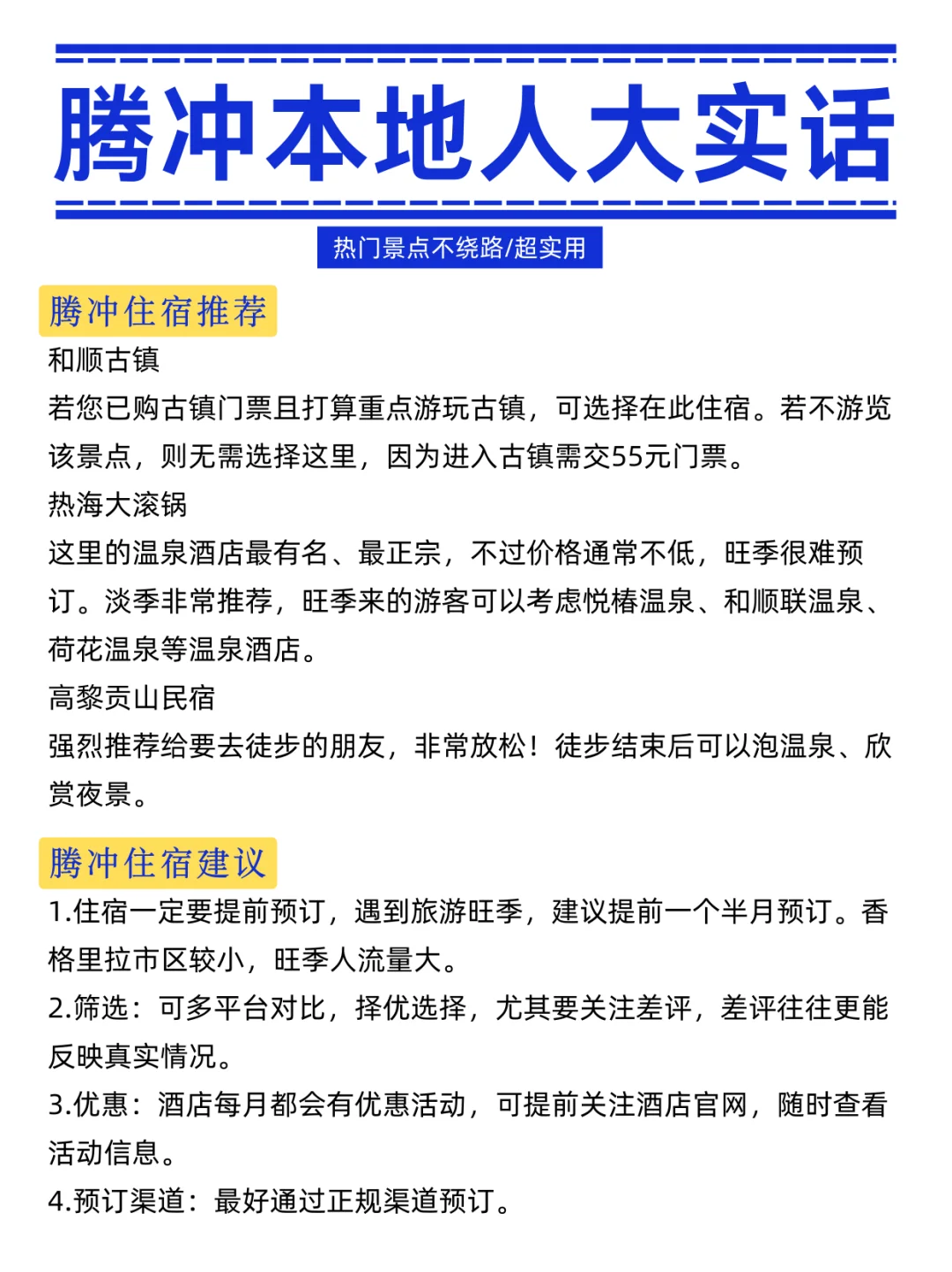 腾冲本地人大实话

热门景点不绕路/超实用

腾冲住宿推荐

和顺古镇

若您已购古镇门票且打算重点游玩古镇，可选择在此住宿。若不游览该景点，则无需选择这里，因为进入古镇需交55元门票。

热海大滚锅

这里的温泉酒店最有名、最正宗，不过价格通常不低，旺季很难预订。淡季非常推荐，旺季来的游客可以考虑悦椿温泉、和顺联温泉、荷花温泉等温泉酒店。

高黎贡山民宿

强烈推荐给要去徒步的朋友，非常放松！徒步结束后可以泡温泉、欣赏夜景。

腾冲住宿建议

1.住宿一定要提前预订，遇到旅游旺季，建议提前一个半月预订。香格里拉市区较小，旺季人流量大。

2.筛选：可多平台对比，择优选择，尤其要关注差评，差评往往更能反映真实情况。

3.优惠：酒店每月都会有优惠活动，可提前关注酒店官网，随时查看活动信息。

4.预订渠道：最好通过正规渠道预订。